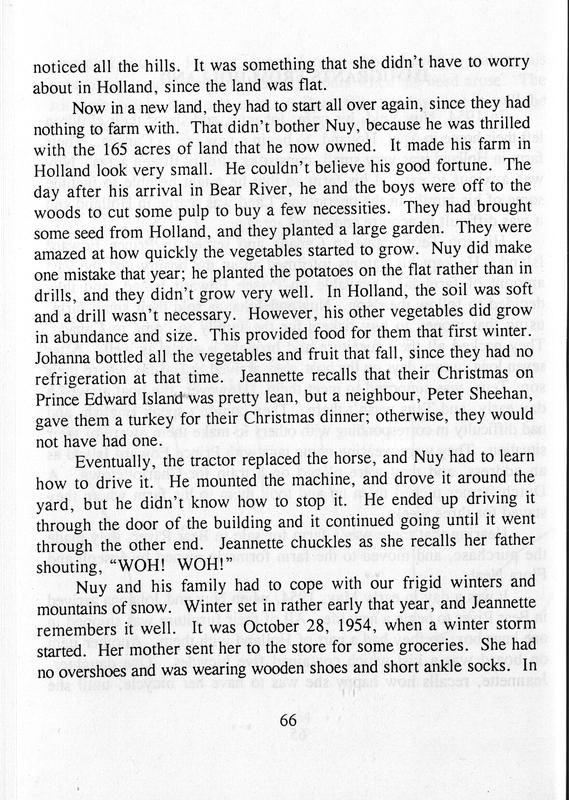 noticed all the hills. It was something that she didn't have to worry about in Holland, since the land was flat.

Now in a new land, they had to start all over again, since they had nothing to farm with. That didn't bother Nuy, because he was thrilled with the 165 acres of land that he now owned. It made his farm in Holland look very small. He couldn't believe his good fortune. The day after his arrival in Bear River, he and the boys were off to the woods to cut some pulp to buy a few necessities. They had brought some seed from Holland, and they planted a large garden. They were amazed at how quickly the vegetables started to grow. Nuy did make one mistake that year; he planted the potatoes on the flat rather than in drills, and they didn't grow very well. In Holland, the soil was soft and a drill wasn't necessary. However, his other vegetables did grow in abundance and size. This provided food for them that first winter. Johanna bottled all the vegetables and fruit that fall, since they had no refrigeration at that time. Jeannette recalls that their Christmas on Prince Edward Island was pretty lean, but a neighbour, Peter Sheehan, gave them a turkey for their Christmas dinner; otherwise, they would not have had one.

Eventually, the tractor replaced the horse, and Nuy had to learn how to drive it. He mounted the machine, and drove it around the yard, but he didn't know how to stop it. He ended up driving it through the door of the building and it continued going until it went through the other end. Jeannette chuckles as she recalls her father shouting, "WOH! WOH!"

Nuy and his family had to cope with our frigid winters and mountains of snow. Winter set in rather early that year, and Jeannette remembers it well. It was October 28, 1954, when a winter storm started. Her mother sent her to the store for some groceries. She had no overshoes and was wearing wooden shoes and short ankle socks. In

66